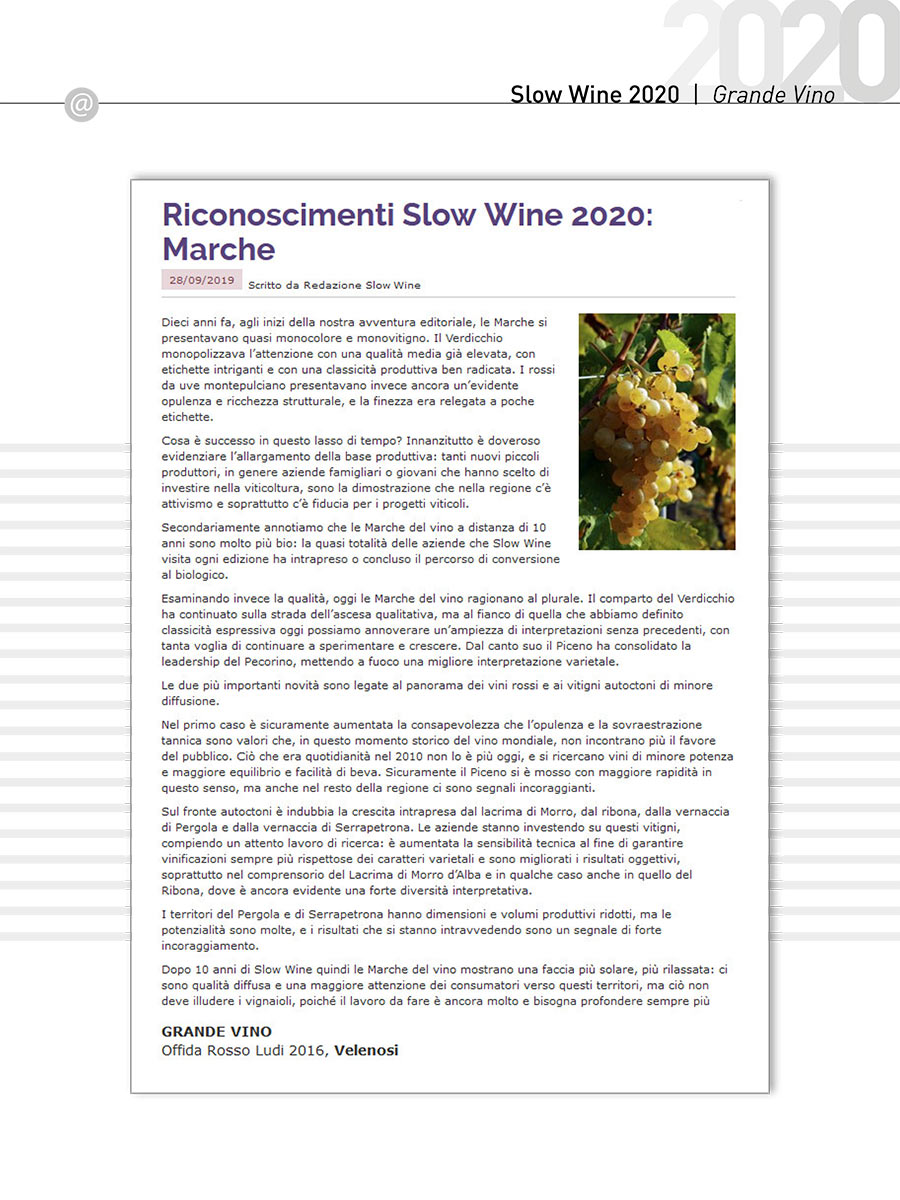 2020

@

Slow Wine 2020 | Grande Vino

Riconoscimenti Slow Wine 2020: Marche

28/09/2019 Scritto da Redazione Slow Wine

Dieci anni fa, agli inizi della nostra avventura editoriale, le Marche si presentavano quasi monocolore e monovitigno. Il Verdicchio monopolizzava l'attenzione con una qualità media già elevata, con etichette intriganti e con una classicità produttiva ben radicata. I rossi da uve montepulciano presentavano invece ancora un'evidente opulenza e ricchezza strutturale, e la finezza era relegata a poche etichette.

Cosa è successo in questo lasso di tempo? Innanzitutto è doveroso evidenziare l'allargamento della base produttiva: tanti nuovi piccoli produttori, in genere aziende famigliari o giovani che hanno scelto di investire nella viticoltura, sono la dimostrazione che nella regione c'è attivismo e soprattutto c'è fiducia per i progetti viticoli.

Secondariamente annotiamo che le Marche del vino a distanza di 10 anni sono molto più bio: la quasi totalità delle aziende che Slow Wine visita ogni edizione ha intrapreso o concluso il percorso di conversione al biologico.

Esaminando invece la qualità, oggi le Marche del vino ragionano al plurale. Il comparto del Verdicchio ha continuato sulla strada dell'ascesa qualitativa, ma al fianco di quella che abbiamo definito classicità espressiva oggi possiamo annoverare un'ampiezza di interpretazioni senza precedenti, con tanta voglia di continuare a sperimentare e crescere. Dal canto suo il Piceno ha consolidato la leadership del Pecorino, mettendo a fuoco una migliore interpretazione varietale.

Le due più importanti novità sono legate al panorama dei vini rossi e ai vitigni autoctoni di minore diffusione.

Nel primo caso è sicuramente aumentata la consapevolezza che l'opulenza e la sovraestrazione tannica sono valori che, in questo momento storico del vino mondiale, non incontrano più il favore del pubblico. Ciò che era quotidianità nel 2010 non lo è più oggi, e si ricercano vini di minore potenza e maggiore equilibrio e facilità di beva. Sicuramente il Piceno si è mosso con maggiore rapidità in questo senso, ma anche nel resto della regione ci sono segnali incoraggianti.

Sul fronte autoctoni è indubbia la crescita intrapresa dal lacrima di Morro, dal ribona, dalla vernaccia di Pergola e dalla vernaccia di Serrapetrona. Le aziende stanno investendo su questi vitigni, compiendo un attento lavoro di ricerca: è aumentata la sensibilità tecnica al fine di garantire vinificazioni sempre più rispettose dei caratteri varietali e sono migliorati i risultati oggettivi, soprattutto nel comprensorio del Lacrima di Morro d'Alba e in qualche caso anche in quello del Ribona, dove è ancora evidente una forte diversità interpretativa.

I territori del Pergola e di Serrapetrona hanno dimensioni e volumi produttivi ridotti, ma le potenzialità sono molte, e i risultati che si stanno intravvedendo sono un segnale di forte incoraggiamento.

Dopo 10 anni di Slow Wine quindi le Marche del vino mostrano una faccia più solare, più rilassata: ci sono qualità diffusa e una maggiore attenzione dei consumatori verso questi territori, ma ciò non deve illudere i vignaioli, poiché il lavoro da fare è ancora molto e bisogna profondere sempre più

GRANDE VINO
Offida Rosso Ludi 2016, Velenosi